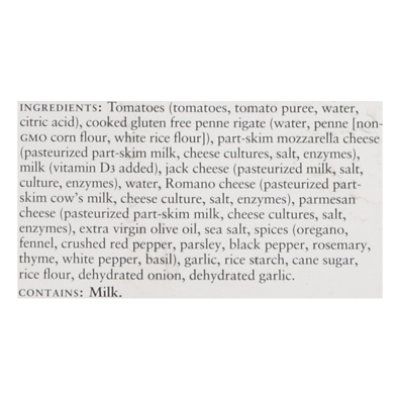 INGREDIENTS: Tomatoes (tomatoes, tomato puree, water, citric acid), cooked gluten free penne rigate (water, penne [non-GMO corn flour, white rice flour]), part-skim mozzarella cheese (pasteurized part-skim milk, cheese cultures, salt, enzymes), milk (vitamin D3 added), jack cheese (pasteurized milk, salt, culture, enzymes), water, Romano cheese (pasteurized part-skim cow's milk, cheese culture, salt, enzymes), parmesan cheese (pasteurized part-skim milk, cheese cultures, salt, enzymes), extra virgin olive oil, sea salt, spices (oregano, fennel, crushed red pepper, parsley, black pepper, rosemary, thyme, white pepper, basil), garlic, rice starch, cane sugar, rice flour, dehydrated onion, dehydrated garlic.
CONTAINS: Milk.